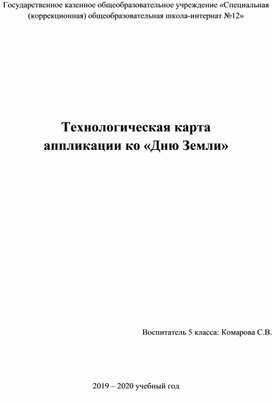 Государственное казенное общеобразовательное учреждение «Специальная (коррекционная) общеобразовательная школа-интернат №12»

Технологическая карта аппликации ко «Дню Земли»

Воспитатель 5 класса: Комарова С.В.

2019 – 2020 учебный год